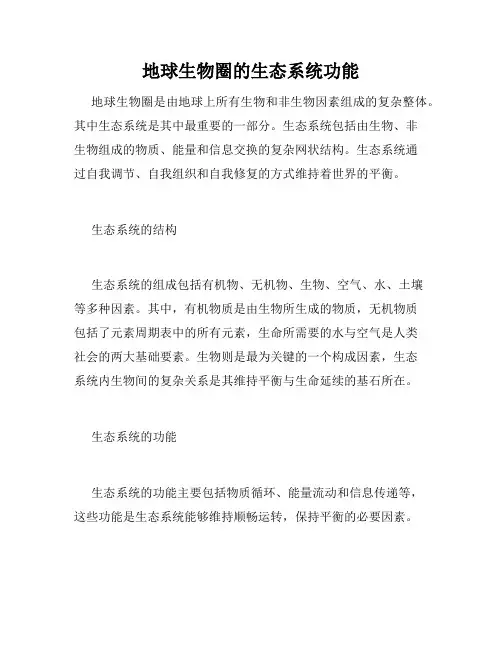 地球生物圈的生态系统功能

地球生物圈是由地球上所有生物和非生物因素组成的复杂整体。其中生态系统是其中最重要的一部分。生态系统包括由生物、非生物组成的物质、能量和信息交换的复杂网状结构。生态系统通过自我调节、自我组织和自我修复的方式维持着世界的平衡。

生态系统的结构

生态系统的组成包括有机物、无机物、生物、空气、水、土壤等多种因素。其中，有机物质是由生物所生成的物质，无机物质包括了元素周期表中的所有元素，生命所需要的水与空气是人类社会的两大基础要素。生物则是最为关键的一个构成因素，生态系统内生物间的复杂关系是其维持平衡与生命延续的基石所在。

生态系统的功能

生态系统的功能主要包括物质循环、能量流动和信息传递等，这些功能是生态系统能够维持顺畅运转，保持平衡的必要因素。